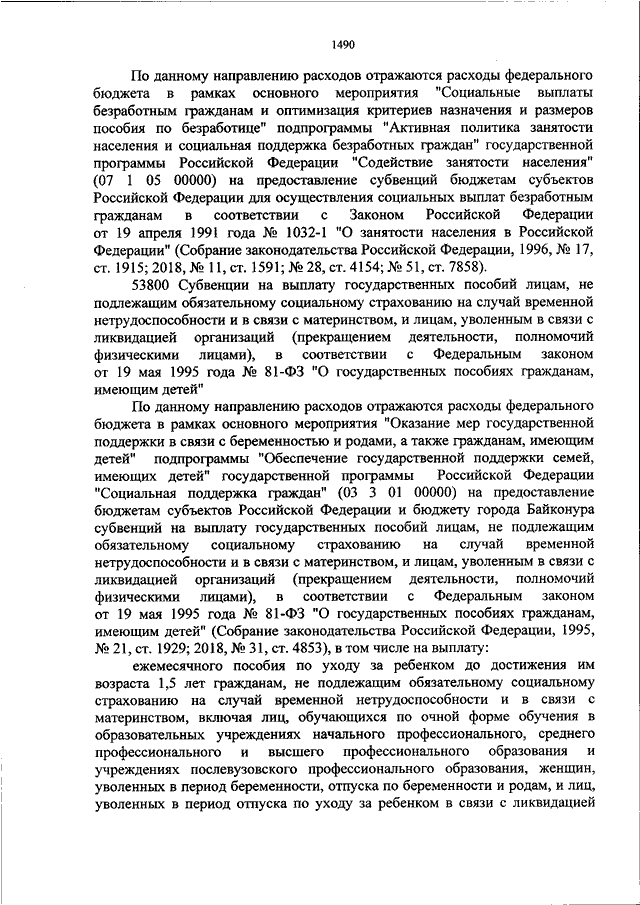 1490

По данному направлению расходов отражаются расходы федерального бюджета в рамках основного мероприятия "Социальные выплаты безработным гражданам и оптимизация критериев назначения и размеров пособия по безработице" подпрограммы "Активная политика занятости населения и социальная поддержка безработных граждан" государственной программы Российской Федерации "Содействие занятости населения" (07 1 05 00000) на предоставление субвенций бюджетам субъектов Российской Федерации для осуществления социальных выплат безработным гражданам в соответствии с Законом Российской Федерации от 19 апреля 1991 года № 1032-1 "О занятости населения в Российской Федерации" (Собрание законодательства Российской Федерации, 1996, № 17, ст. 1915; 2018, № 11, ст. 1591; № 28, ст. 4154; № 51, ст. 7858).

53800 Субвенции на выплату государственных пособий лицам, не подлежащим обязательному социальному страхованию на случай временной нетрудоспособности и в связи с материнством, и лицам, уволенным в связи с ликвидацией организаций (прекращением деятельности, полномочий физическими лицами), в соответствии с Федеральным законом от 19 мая 1995 года № 81-ФЗ "О государственных пособиях гражданам, имеющим детей"

По данному направлению расходов отражаются расходы федерального бюджета в рамках основного мероприятия "Оказание мер государственной поддержки в связи с беременностью и родами, а также гражданам, имеющим детей" подпрограммы "Обеспечение государственной поддержки семей, имеющих детей" государственной программы Российской Федерации "Социальная поддержка граждан" (03 3 01 00000) на предоставление бюджетам субъектов Российской Федерации и бюджету города Байконура субвенций на выплату государственных пособий лицам, не подлежащим обязательному социальному страхованию на случай временной нетрудоспособности и в связи с материнством, и лицам, уволенным в связи с ликвидацией организаций (прекращением деятельности, полномочий физическими лицами), в соответствии с Федеральным законом от 19 мая 1995 года № 81-ФЗ "О государственных пособиях гражданам, имеющим детей" (Собрание законодательства Российской Федерации, 1995, № 21, ст. 1929; 2018, № 31, ст. 4853), в том числе на выплату:

ежемесячного пособия по уходу за ребенком до достижения им возраста 1,5 лет гражданам, не подлежащим обязательному социальному страхованию на случай временной нетрудоспособности и в связи с материнством, включая лиц, обучающихся по очной форме обучения в образовательных учреждениях начального профессионального, среднего профессионального и высшего профессионального образования и учреждениях послевузовского профессионального образования, женщин, уволенных в период беременности, отпуска по беременности и родам, и лиц, уволенных в период отпуска по уходу за ребенком в связи с ликвидацией